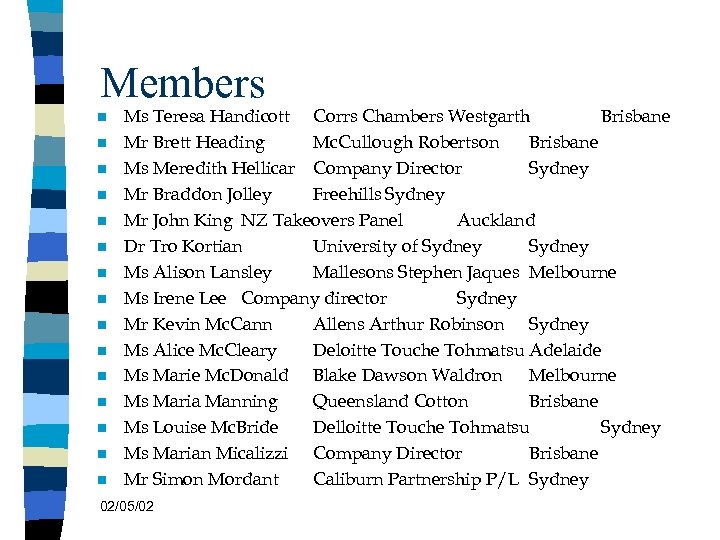 Members

- Ms Teresa Handicott Corrs Chambers Westgarth Brisbane
- Mr Brett Heading McCullough Robertson Brisbane
- Ms Meredith Hellicar Company Director Sydney
- Mr Braddon Jolley Freehills Sydney
- Mr John King NZ Takeovers Panel Auckland
- Dr Tro Kortian University of Sydney Sydney
- Ms Alison Lansley Mallesons Stephen Jaques Melbourne
- Ms Irene Lee Company director Sydney
- Mr Kevin McCann Allens Arthur Robinson Sydney
- Ms Alice McCleary Deloitte Touche Tohmatsu Adelaide
- Ms Marie McDonald Blake Dawson Waldron Melbourne
- Ms Maria Manning Queensland Cotton Brisbane
- Ms Louise McBride Delloitte Touche Tohmatsu Sydney
- Ms Marian Micalizzi Company Director Brisbane
- Mr Simon Mordant Caliburn Partnership P/L Sydney

02/05/02